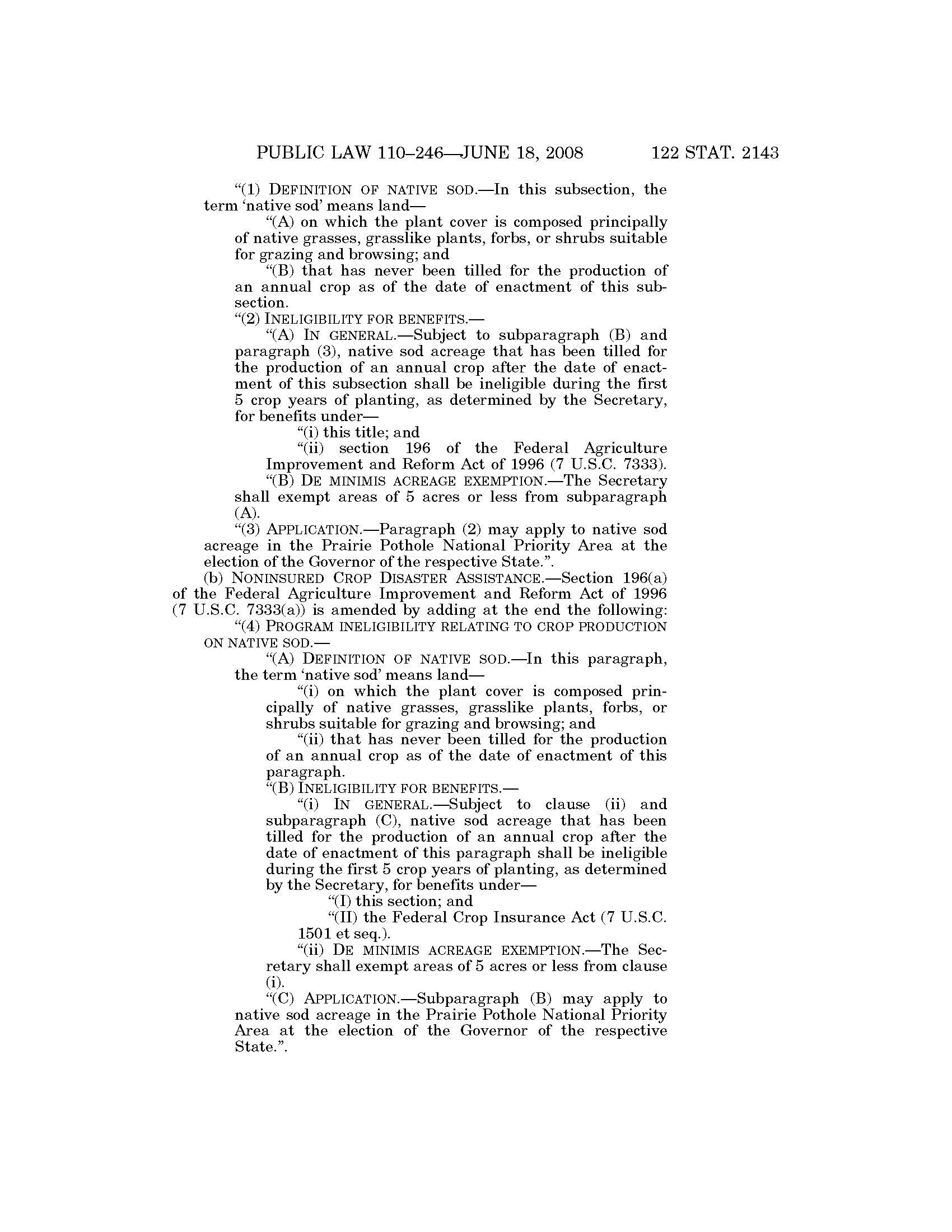 PUBLIC LAW 110–246—JUNE 18, 2008 122 STAT. 2143

"(1) DEFINITION OF NATIVE SOD.—In this subsection, the term 'native sod' means land—

"(A) on which the plant cover is composed principally of native grasses, grasslike plants, forbs, or shrubs suitable for grazing and browsing; and

"(B) that has never been tilled for the production of an annual crop as of the date of enactment of this subsection.

"(2) INELIGIBILITY FOR BENEFITS.—

"(A) IN GENERAL.—Subject to subparagraph (B) and paragraph (3), native sod acreage that has been tilled for the production of an annual crop after the date of enactment of this subsection shall be ineligible during the first 5 crop years of planting, as determined by the Secretary, for benefits under—

"(i) this title; and

"(ii) section 196 of the Federal Agriculture Improvement and Reform Act of 1996 (7 U.S.C. 7333).

"(B) DE MINIMIS ACREAGE EXEMPTION.—The Secretary shall exempt areas of 5 acres or less from subparagraph (A).

"(3) APPLICATION.—Paragraph (2) may apply to native sod acreage in the Prairie Pothole National Priority Area at the election of the Governor of the respective State.".

(b) NONINSURED CROP DISASTER ASSISTANCE.—Section 196(a) of the Federal Agriculture Improvement and Reform Act of 1996 (7 U.S.C. 7333(a)) is amended by adding at the end the following:

"(4) PROGRAM INELIGIBILITY RELATING TO CROP PRODUCTION ON NATIVE SOD.—

"(A) DEFINITION OF NATIVE SOD.—In this paragraph, the term 'native sod' means land—

"(i) on which the plant cover is composed principally of native grasses, grasslike plants, forbs, or shrubs suitable for grazing and browsing; and

"(ii) that has never been tilled for the production of an annual crop as of the date of enactment of this paragraph.

"(B) INELIGIBILITY FOR BENEFITS.—

"(i) IN GENERAL.—Subject to clause (ii) and subparagraph (C), native sod acreage that has been tilled for the production of an annual crop after the date of enactment of this paragraph shall be ineligible during the first 5 crop years of planting, as determined by the Secretary, for benefits under—

"(I) this section; and

"(II) the Federal Crop Insurance Act (7 U.S.C. 1501 et seq.).

"(ii) DE MINIMIS ACREAGE EXEMPTION.—The Secretary shall exempt areas of 5 acres or less from clause (i).

"(C) APPLICATION.—Subparagraph (B) may apply to native sod acreage in the Prairie Pothole National Priority Area at the election of the Governor of the respective State.".